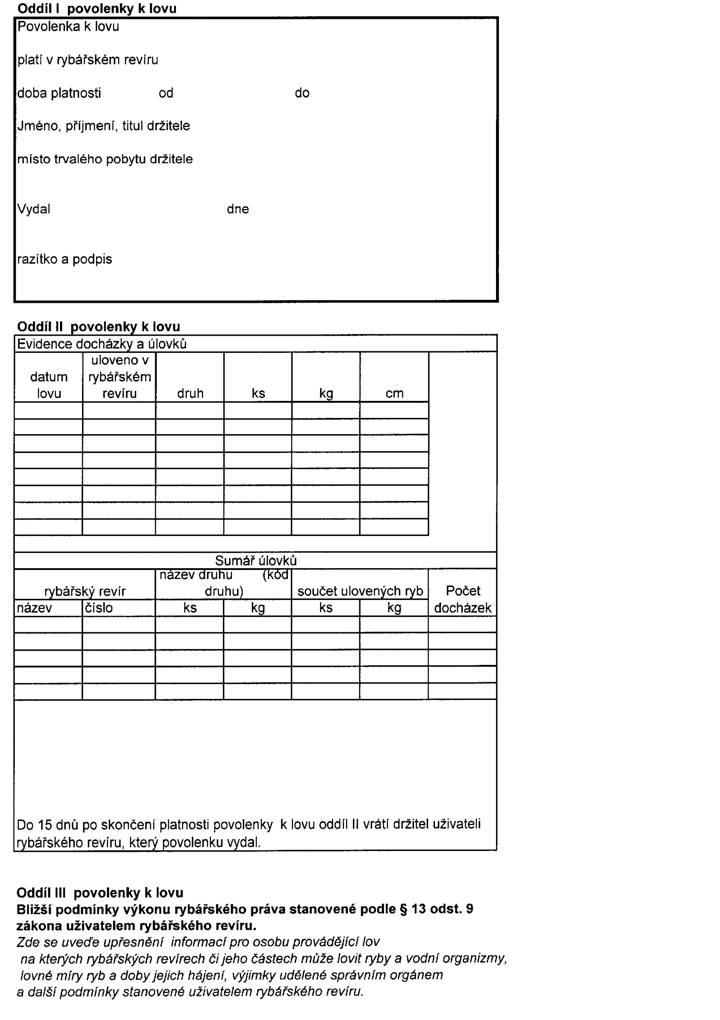 Oddíl I povolenky k lovu

Povolenka k lovu

platí v rybářském revíru

doba platnosti od do

Jméno, příjmení, titul držitele

místo trvalého pobytu držitele

Vydal dne

razítko a podpis

Oddíl II povolenky k lovu

Evidence docházky a úlovků

| datum lovu | uloveno v rybářském revíru | druh | ks | kg | cm |
|---|---|---|---|---|---|
| | | | | | |
| | | | | | |
| | | | | | |
| | | | | | |
| | | | | | |
| | | | | | |
| | | | | | |
| | | | | | |

Sumář úlovků

| rybářský revír | | název druhu (kód druhu) | | součet ulovených ryb | | Počet docházek |
|---|---|---|---|---|---|---|
| název | číslo | ks | kg | ks | kg | |
| | | | | | | |
| | | | | | | |
| | | | | | | |
| | | | | | | |
| | | | | | | |

Do 15 dnů po skončení platnosti povolenky k lovu oddíl II vrátí držitel uživateli rybářského revíru, který povolenku vydal.

Oddíl III povolenky k lovu
Bližší podmínky výkonu rybářského práva stanovené podle § 13 odst. 9 zákona uživatelem rybářského revíru.
Zde se uvede upřesnění informací pro osobu provádějící lov na kterých rybářských revírech či jeho částech může lovit ryby a vodní organizmy, lovné míry ryb a doby jejich hájení, výjimky udělené správním orgánem a další podmínky stanovené uživatelem rybářského revíru.